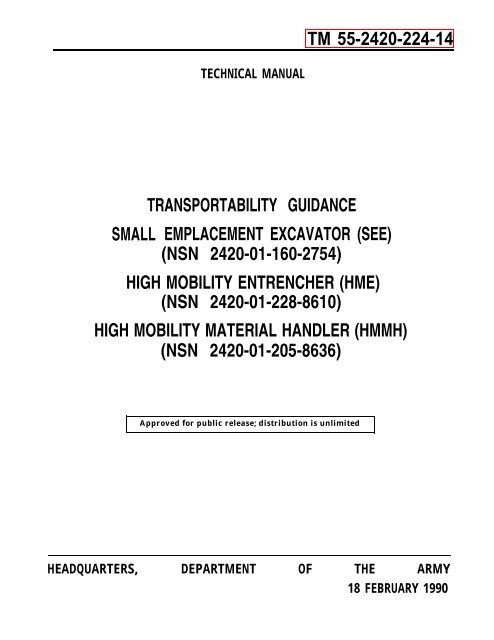 TM 55-2420-224-14

TECHNICAL MANUAL

TRANSPORTABILITY GUIDANCE

SMALL EMPLACEMENT EXCAVATOR (SEE)
(NSN 2420-01-160-2754)

HIGH MOBILITY ENTRENCHER (HME)
(NSN 2420-01-228-8610)

HIGH MOBILITY MATERIAL HANDLER (HMMH)
(NSN 2420-01-205-8636)

Approved for public release; distribution is unlimited

HEADQUARTERS, DEPARTMENT OF THE ARMY
18 FEBRUARY 1990